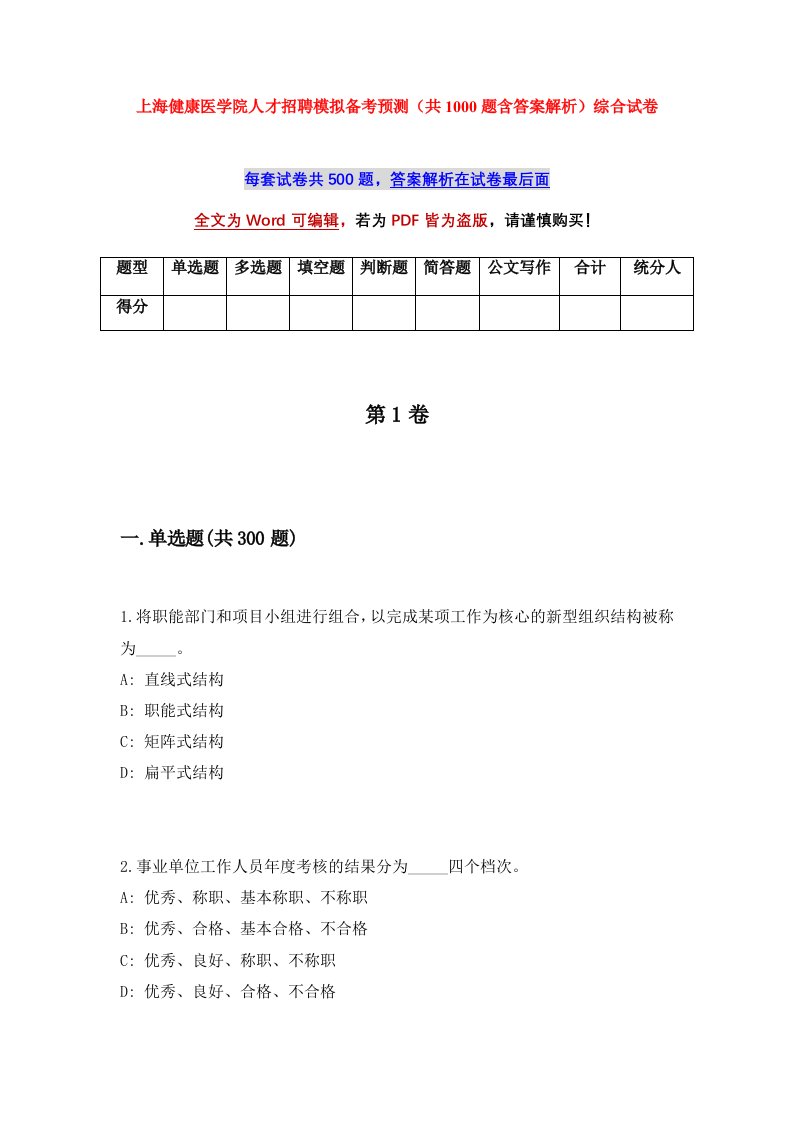 上海健康医学院人才招聘模拟备考预测（共1000题含答案解析）综合试卷

每套试卷共500题，答案解析在试卷最后面

全文为Word可编辑，若为PDF皆为盗版，请谨慎购买！

| 题型 | 单选题 | 多选题 | 填空题 | 判断题 | 简答题 | 公文写作 | 合计 | 统分人 |
|---|---|---|---|---|---|---|---|---|
| 得分 | | | | | | | | |

第1卷

一.单选题(共300题)

1.将职能部门和项目小组进行组合，以完成某项工作为核心的新型组织结构被称为_____。
A: 直线式结构
B: 职能式结构
C: 矩阵式结构
D: 扁平式结构

2.事业单位工作人员年度考核的结果分为_____四个档次。
A: 优秀、称职、基本称职、不称职
B: 优秀、合格、基本合格、不合格
C: 优秀、良好、称职、不称职
D: 优秀、良好、合格、不合格